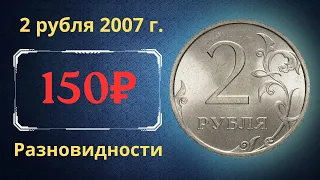 2 рубля 2007 г.

150₽

Разновидности

2
РУБЛЯ